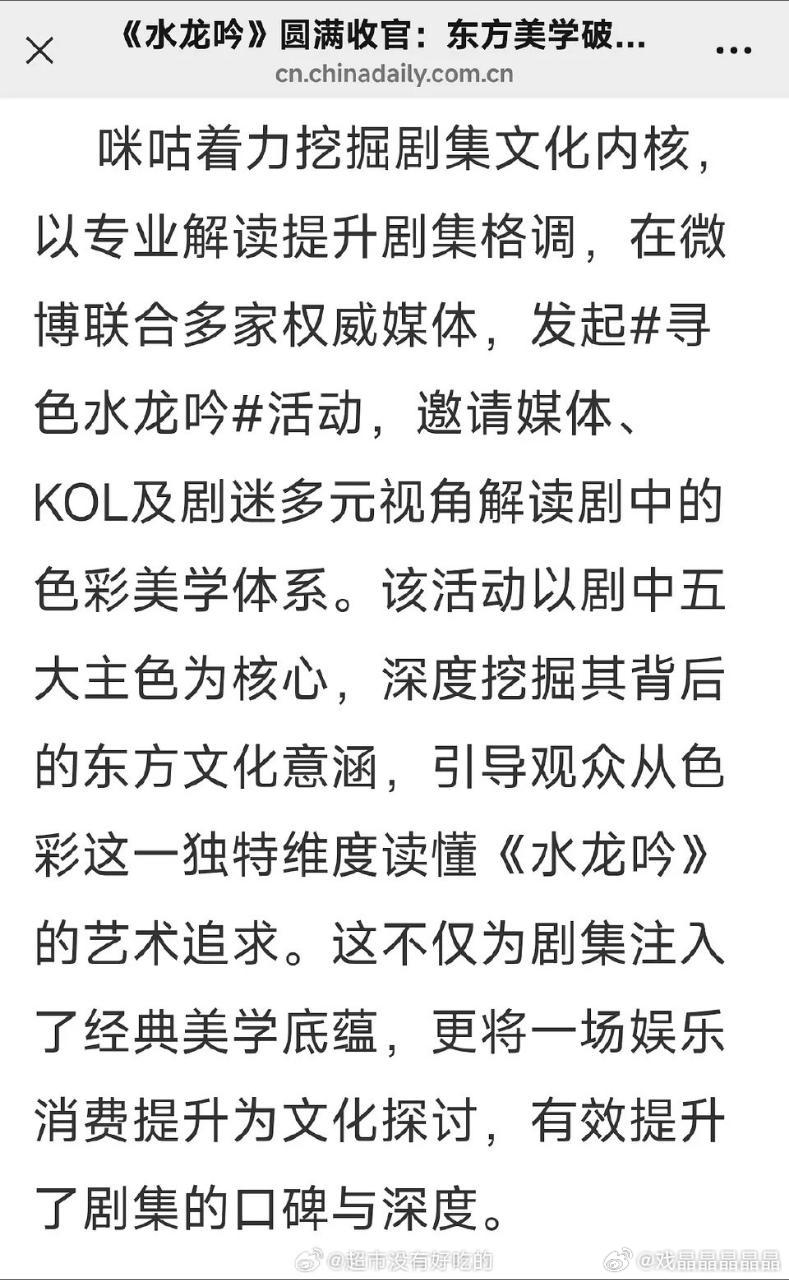 《水龙吟》圆满收官：东方美学破...
cn.chinadaily.com.cn

咪咕着力挖掘剧集文化内核，以专业解读提升剧集格调，在微博联合多家权威媒体，发起#寻色水龙吟#活动，邀请媒体、KOL及剧迷多元视角解读剧中的色彩美学体系。该活动以剧中五大主色为核心，深度挖掘其背后的东方文化意涵，引导观众从色彩这一独特维度读懂《水龙吟》的艺术追求。这不仅为剧集注入了经典美学底蕴，更将一场娱乐消费提升为文化探讨，有效提升了剧集的口碑与深度。

@超市没有好吃的 @戏晶晶晶晶晶